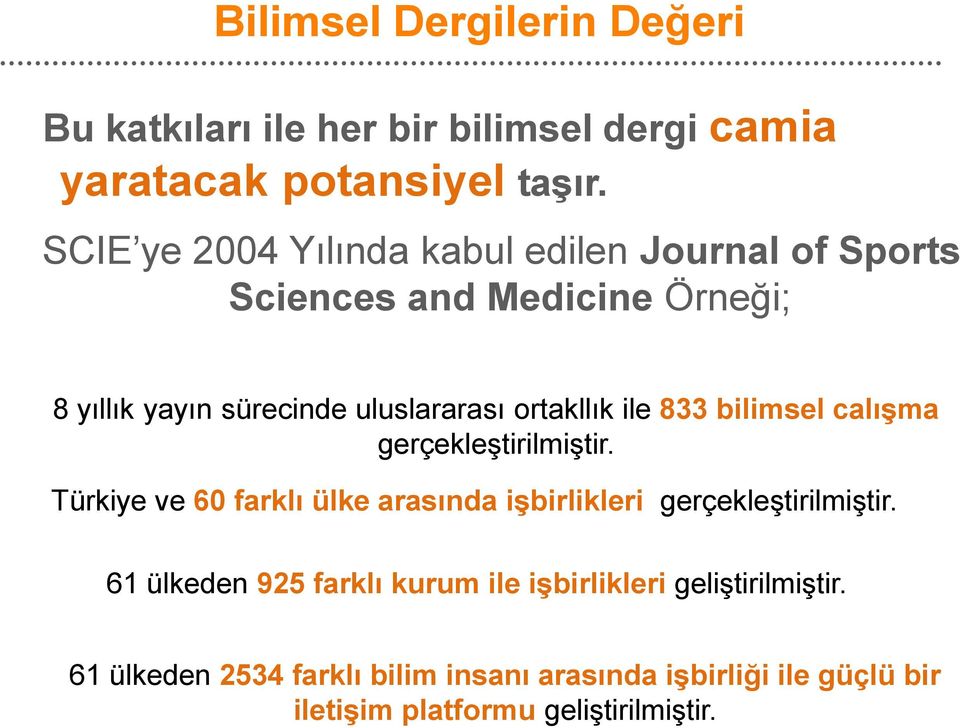 Bilimsel Dergilerin Değeri

Bu katkıları ile her bir bilimsel dergi camia yaratacak potansiyel taşır.

SCIE'ye 2004 Yılında kabul edilen Journal of Sports Sciences and Medicine Örneği;

8 yıllık yayın sürecinde uluslararası ortakllık ile 833 bilimsel calışma gerçekleştirilmiştir.

Türkiye ve 60 farklı ülke arasında işbirlikleri gerçekleştirilmiştir.

61 ülkeden 925 farklı kurum ile işbirlikleri geliştirilmiştir.

61 ülkeden 2534 farklı bilim insanı arasında işbirliği ile güçlü bir iletişim platformu geliştirilmiştir.